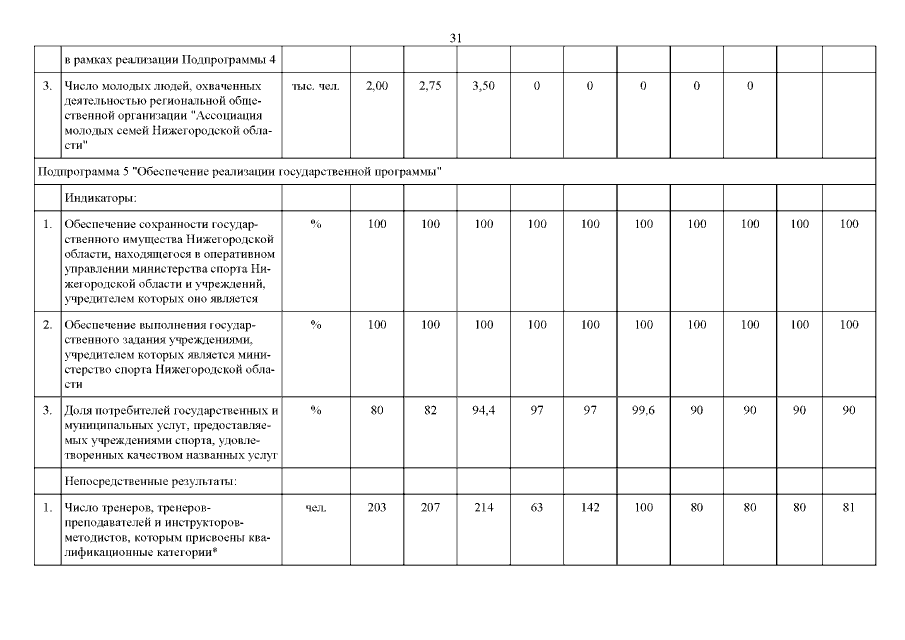 31

| | | | | | | | | | | | | |
|---|---|---|---|---|---|---|---|---|---|---|---|---|
| | в рамках реализации Подпрограммы 4 | | | | | | | | | | | |
| 3. | Число молодых людей, охваченных деятельностью региональной общественной организации "Ассоциация молодых семей Нижегородской области" | тыс. чел. | 2,00 | 2,75 | 3,50 | 0 | 0 | 0 | 0 | 0 | | |
| Подпрограмма 5 "Обеспечение реализации государственной программы" | | | | | | | | | | | | |
| | Индикаторы: | | | | | | | | | | | |
| 1. | Обеспечение сохранности государственного имущества Нижегородской области, находящегося в оперативном управлении министерства спорта Нижегородской области и учреждений, учредителем которых оно является | % | 100 | 100 | 100 | 100 | 100 | 100 | 100 | 100 | 100 | 100 |
| 2. | Обеспечение выполнения государственного задания учреждениями, учредителем которых является министерство спорта Нижегородской области | % | 100 | 100 | 100 | 100 | 100 | 100 | 100 | 100 | 100 | 100 |
| 3. | Доля потребителей государственных и муниципальных услуг, предоставляемых учреждениями спорта, удовлетворенных качеством названных услуг | % | 80 | 82 | 94,4 | 97 | 97 | 99,6 | 90 | 90 | 90 | 90 |
| | Непосредственные результаты: | | | | | | | | | | | |
| 1. | Число тренеров, тренеров-преподавателей и инструкторов-методистов, которым присвоены квалификационные категории* | чел. | 203 | 207 | 214 | 63 | 142 | 100 | 80 | 80 | 80 | 81 |